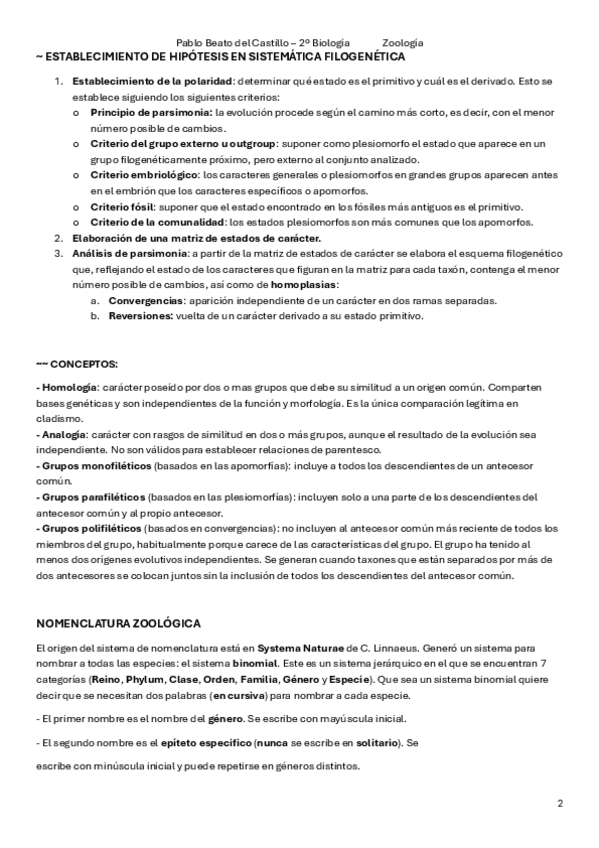 Pablo Beato del Castillo – 2º Biología Zoología

~ ESTABLECIMIENTO DE HIPÓTESIS EN SISTEMÁTICA FILOGENÉTICA

1. Establecimiento de la polaridad: determinar qué estado es el primitivo y cuál es el derivado. Esto se establece siguiendo los siguientes criterios:
   o Principio de parsimonia: la evolución procede según el camino más corto, es decir, con el menor número posible de cambios.
   o Criterio del grupo externo u outgroup: suponer como plesiomorfo el estado que aparece en un grupo filogenéticamente próximo, pero externo al conjunto analizado.
   o Criterio embriológico: los caracteres generales o plesiomorfos en grandes grupos aparecen antes en el embrión que los caracteres específicos o apomorfos.
   o Criterio fósil: suponer que el estado encontrado en los fósiles más antiguos es el primitivo.
   o Criterio de la comunalidad: los estados plesiomorfos son más comunes que los apomorfos.
2. Elaboración de una matriz de estados de carácter.
3. Análisis de parsimonia: a partir de la matriz de estados de carácter se elabora el esquema filogenético que, reflejando el estado de los caracteres que figuran en la matriz para cada taxón, contenga el menor número posible de cambios, así como de homoplasias:
   a. Convergencias: aparición independiente de un carácter en dos ramas separadas.
   b. Reversiones: vuelta de un carácter derivado a su estado primitivo.

~~ CONCEPTOS:

- Homología: carácter poseído por dos o mas grupos que debe su similitud a un origen común. Comparten bases genéticas y son independientes de la función y morfología. Es la única comparación legítima en cladismo.
- Analogía: carácter con rasgos de similitud en dos o más grupos, aunque el resultado de la evolución sea independiente. No son válidos para establecer relaciones de parentesco.
- Grupos monofiléticos (basados en las apomorfías): incluye a todos los descendientes de un antecesor común.
- Grupos parafiléticos (basados en las plesiomorfías): incluyen solo a una parte de los descendientes del antecesor común y al propio antecesor.
- Grupos polifiléticos (basados en convergencias): no incluyen al antecesor común más reciente de todos los miembros del grupo, habitualmente porque carece de las características del grupo. El grupo ha tenido al menos dos orígenes evolutivos independientes. Se generan cuando taxones que están separados por más de dos antecesores se colocan juntos sin la inclusión de todos los descendientes del antecesor común.

NOMENCLATURA ZOOLÓGICA

El origen del sistema de nomenclatura está en Systema Naturae de C. Linnaeus. Generó un sistema para nombrar a todas las especies: el sistema binomial. Este es un sistema jerárquico en el que se encuentran 7 categorías (Reino, Phylum, Clase, Orden, Familia, Género y Especie). Que sea un sistema binomial quiere decir que se necesitan dos palabras (en cursiva) para nombrar a cada especie.

- El primer nombre es el nombre del género. Se escribe con mayúscula inicial.

- El segundo nombre es el epíteto específico (nunca se escribe en solitario). Se

escribe con minúscula inicial y puede repetirse en géneros distintos.

2